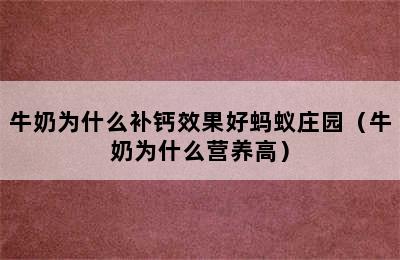 牛奶为什么补钙效果好蚂蚁庄园（牛奶为什么营养高）